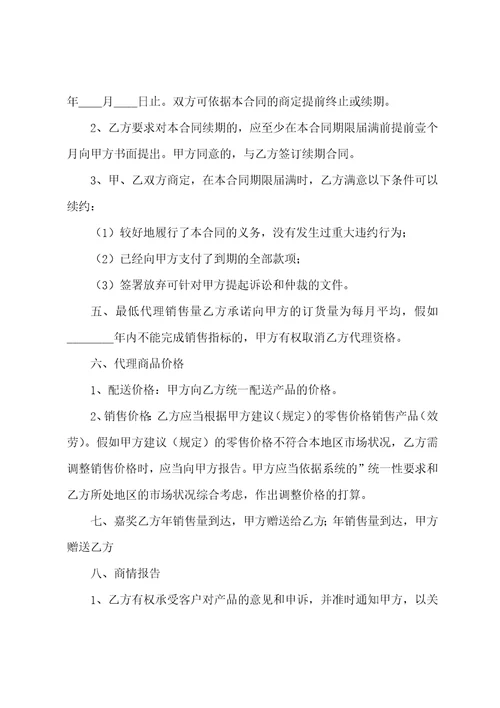 年____月____日止。双方可依据本合同的商定提前终止或续期。

2、乙方要求对本合同续期的，应至少在本合同期限届满前提前壹个月向甲方书面提出。甲方同意的，与乙方签订续期合同。

3、甲、乙双方商定，在本合同期限届满时，乙方满意以下条件可以续约：

（1）较好地履行了本合同的义务，没有发生过重大违约行为；

（2）已经向甲方支付了到期的全部款项；

（3）签署放弃可针对甲方提起诉讼和仲裁的文件。

五、最低代理销售量乙方承诺向甲方的订货量为每月平均，假如________年内不能完成销售指标的，甲方有权取消乙方代理资格。

六、代理商品价格

1、配送价格：甲方向乙方统一配送产品的价格。

2、销售价格：乙方应当根据甲方建议（规定）的零售价格销售产品（效劳）。假如甲方建议（规定）的零售价格不符合本地区市场状况，乙方需调整销售价格时，应当向甲方报告。甲方应当依据系统的”统一性要求和乙方所处地区的市场状况综合考虑，作出调整价格的打算。

七、嘉奖乙方年销售量到达，甲方赠送给乙方；年销售量到达，甲方赠送乙方

八、商情报告

1、乙方有权承受客户对产品的意见和申诉，并准时通知甲方，以关